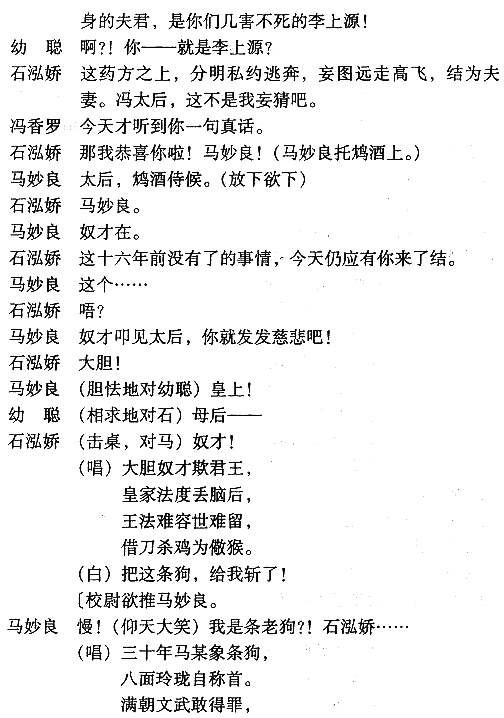 身的夫君，是你们几害不死的李上源！

幼　聪　啊?！你——就是李上源?

石泓娇　这药方之上，分明私约逃奔，妄图远走高飞，结为夫妻。冯太后，这不是我妄猜吧。

冯香罗　今天才听到你一句真话。

石泓娇　那我恭喜你啦！马妙良！（马妙良托鸩酒上。）

马妙良　太后，鸩酒侍候。（放下欲下）

石泓娇　马妙良。

马妙良　奴才在。

石泓娇　这十六年前没有了的事情，今天仍应有你来了结。

马妙良　这个……

石泓娇　唔?

马妙良　奴才叩见太后，你就发发慈悲吧！

石泓娇　大胆！

马妙良　（胆怯地对幼聪）皇上！

幼　聪　（相求地对石）母后——

石泓娇　（击桌，对马）奴才！

（唱）大胆奴才欺君王，
皇家法度丢脑后，
王法难容世难留，
借刀杀鸡为儆猴。

（白）把这条狗，给我斩了！

〔校尉欲推马妙良。

马妙良　慢！（仰天大笑）我是条老狗?！石泓娇……

（唱）三十年马某象条狗，
八面玲珑自称首。
满朝文武敢得罪，